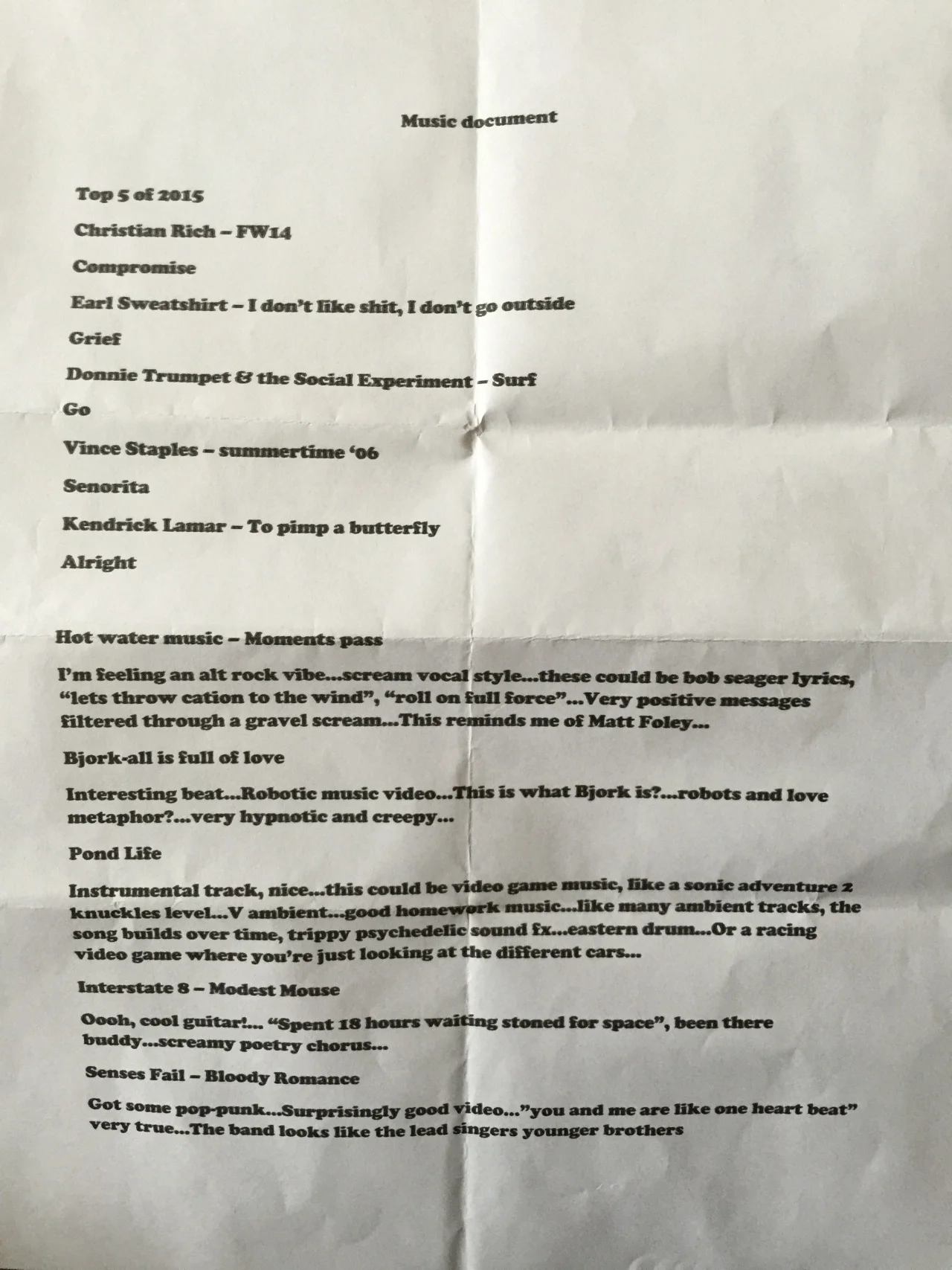 Music document

Top 5 of 2015

Christian Rich – FW14

Compromise

Earl Sweatshirt – I don't like shit, I don't go outside

Grief

Donnie Trumpet & the Social Experiment – Surf

Go

Vince Staples – summertime '06

Senorita

Kendrick Lamar – To pimp a butterfly

Alright

Hot water music – Moments pass

I'm feeling an alt rock vibe...scream vocal style...these could be bob seager lyrics, "lets throw cation to the wind", "roll on full force"...Very positive messages filtered through a gravel scream...This reminds me of Matt Foley...

Bjork-all is full of love

Interesting beat...Robotic music video...This is what Bjork is?...robots and love metaphor?...very hypnotic and creepy...

Pond Life

Instrumental track, nice...this could be video game music, like a sonic adventure 2 knuckles level...V ambient...good homework music...like many ambient tracks, the song builds over time, trippy psychedelic sound fx...eastern drum...Or a racing video game where you're just looking at the different cars...

Interstate 8 – Modest Mouse

Oooh, cool guitar!... "Spent 18 hours waiting stoned for space", been there buddy...screamy poetry chorus...

Senses Fail – Bloody Romance

Got some pop-punk...Surprisingly good video..."you and me are like one heart beat" very true...The band looks like the lead singers younger brothers